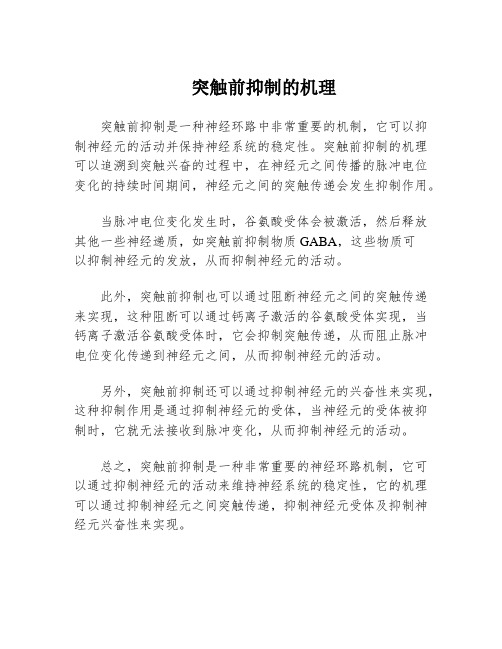 突触前抑制的机理

突触前抑制是一种神经环路中非常重要的机制，它可以抑制神经元的活动并保持神经系统的稳定性。突触前抑制的机理可以追溯到突触兴奋的过程中，在神经元之间传播的脉冲电位变化的持续时间期间，神经元之间的突触传递会发生抑制作用。

当脉冲电位变化发生时，谷氨酸受体会被激活，然后释放其他一些神经递质，如突触前抑制物质 GABA，这些物质可以抑制神经元的发放，从而抑制神经元的活动。

此外，突触前抑制也可以通过阻断神经元之间的突触传递来实现，这种阻断可以通过钙离子激活的谷氨酸受体实现，当钙离子激活谷氨酸受体时，它会抑制突触传递，从而阻止脉冲电位变化传递到神经元之间，从而抑制神经元的活动。

另外，突触前抑制还可以通过抑制神经元的兴奋性来实现，这种抑制作用是通过抑制神经元的受体，当神经元的受体被抑制时，它就无法接收到脉冲变化，从而抑制神经元的活动。

总之，突触前抑制是一种非常重要的神经环路机制，它可以通过抑制神经元的活动来维持神经系统的稳定性，它的机理可以通过抑制神经元之间突触传递，抑制神经元受体及抑制神经元兴奋性来实现。